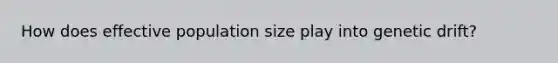 How does effective population size play into genetic drift?